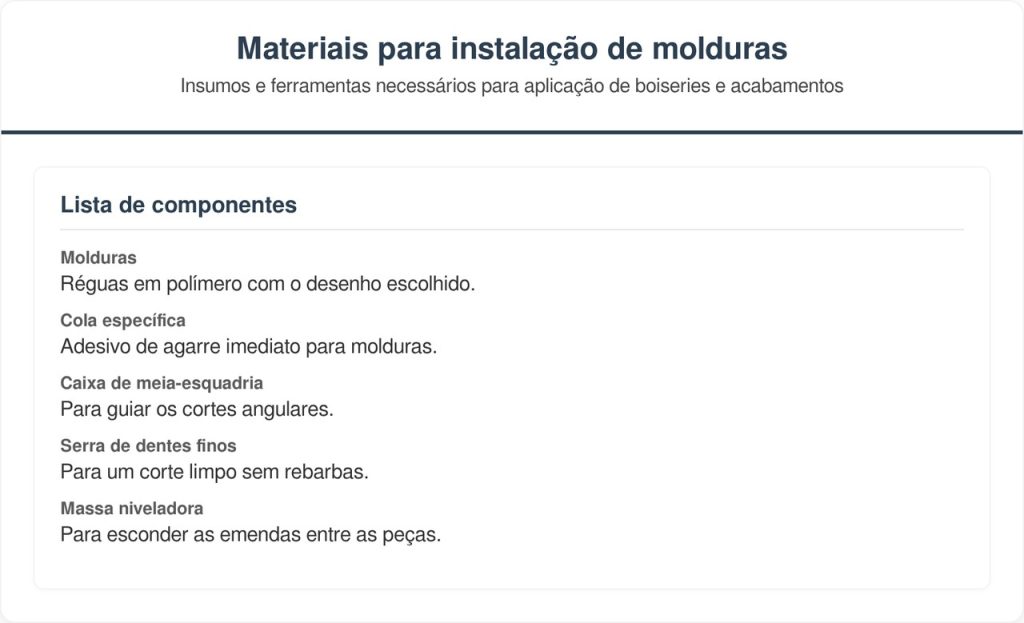 Materiais para instalação de molduras

Insumos e ferramentas necessários para aplicação de boiseries e acabamentos

Lista de componentes

Molduras
Réguas em polímero com o desenho escolhido.

Cola específica
Adesivo de agarre imediato para molduras.

Caixa de meia-esquadria
Para guiar os cortes angulares.

Serra de dentes finos
Para um corte limpo sem rebarbas.

Massa niveladora
Para esconder as emendas entre as peças.